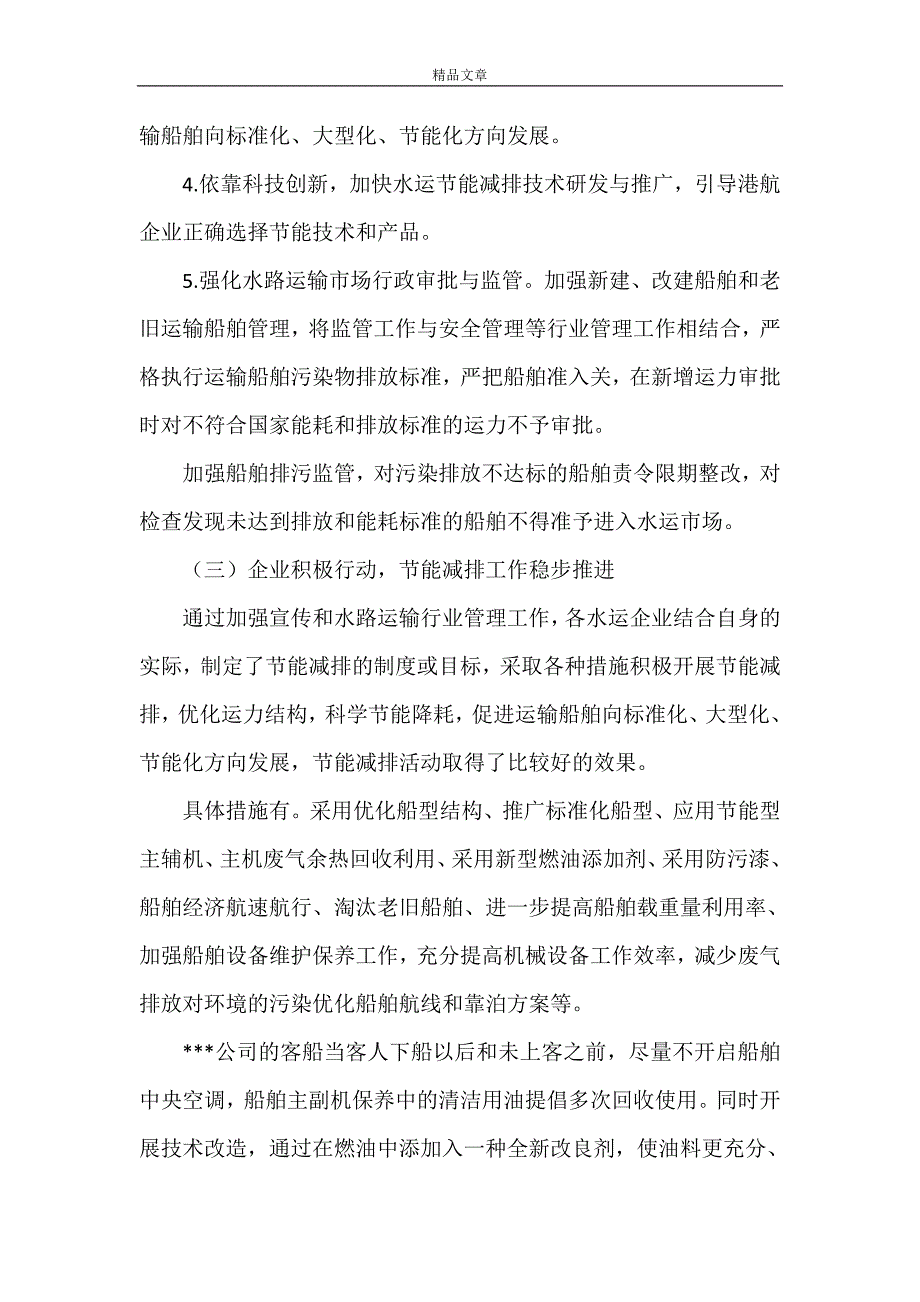 精品文章

输船舶向标准化、大型化、节能化方向发展。

4.依靠科技创新，加快水运节能减排技术研发与推广，引导港航企业正确选择节能技术和产品。

5.强化水路运输市场行政审批与监管。加强新建、改建船舶和老旧运输船舶管理，将监管工作与安全管理等行业管理工作相结合，严格执行运输船舶污染物排放标准，严把船舶准入关，在新增运力审批时对不符合国家能耗和排放标准的运力不予审批。

加强船舶排污监管，对污染排放不达标的船舶责令限期整改，对检查发现未达到排放和能耗标准的船舶不得准予进入水运市场。

（三）企业积极行动，节能减排工作稳步推进

通过加强宣传和水路运输行业管理工作，各水运企业结合自身的实际，制定了节能减排的制度或目标，采取各种措施积极开展节能减排，优化运力结构，科学节能降耗，促进运输船舶向标准化、大型化、节能化方向发展，节能减排活动取得了比较好的效果。

具体措施有。采用优化船型结构、推广标准化船型、应用节能型主辅机、主机废气余热回收利用、采用新型燃油添加剂、采用防污漆、船舶经济航速航行、淘汰老旧船舶、进一步提高船舶载重量利用率、加强船舶设备维护保养工作，充分提高机械设备工作效率，减少废气排放对环境的污染优化船舶航线和靠泊方案等。

***公司的客船当客人下船以后和未上客之前，尽量不开启船舶中央空调，船舶主副机保养中的清洁用油提倡多次回收使用。同时开展技术改造，通过在燃油中添加入一种全新改良剂，使油料更充分、